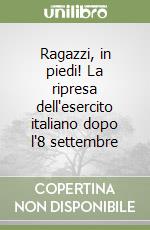 unilibro

Ragazzi, in piedi! La ripresa dell'esercito italiano dopo l'8 settembre

COPERTINA NON DISPONIBILE